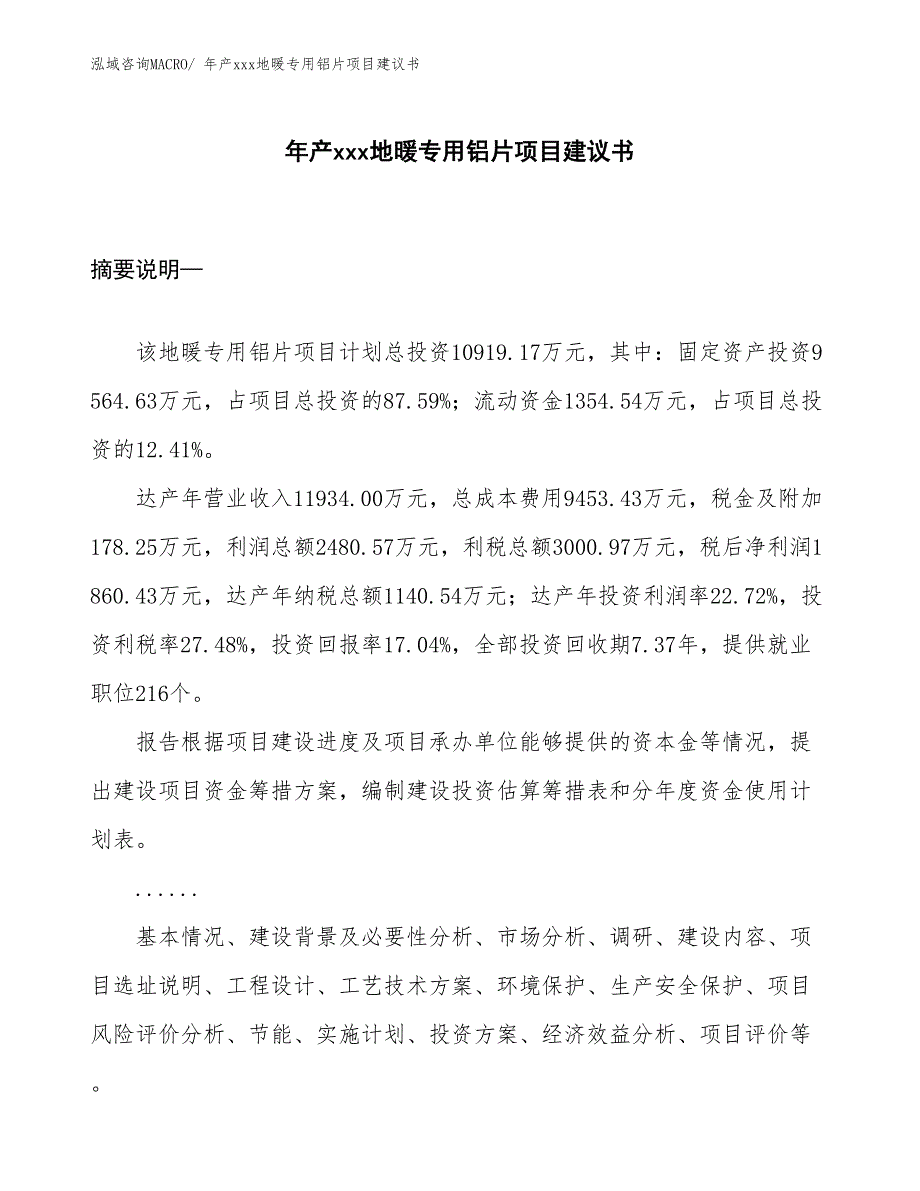 泓域咨询MACRO/ 年产xxx地暖专用铝片项目建议书

年产xxx地暖专用铝片项目建议书

摘要说明—

该地暖专用铝片项目计划总投资10919.17万元，其中：固定资产投资9564.63万元，占项目总投资的87.59%；流动资金1354.54万元，占项目总投资的12.41%。

达产年营业收入11934.00万元，总成本费用9453.43万元，税金及附加178.25万元，利润总额2480.57万元，利税总额3000.97万元，税后净利润1860.43万元，达产年纳税总额1140.54万元；达产年投资利润率22.72%，投资利税率27.48%，投资回报率17.04%，全部投资回收期7.37年，提供就业职位216个。

报告根据项目建设进度及项目承办单位能够提供的资本金等情况，提出建设项目资金筹措方案，编制建设投资估算筹措表和分年度资金使用计划表。

......

基本情况、建设背景及必要性分析、市场分析、调研、建设内容、项目选址说明、工程设计、工艺技术方案、环境保护、生产安全保护、项目风险评价分析、节能、实施计划、投资方案、经济效益分析、项目评价等。